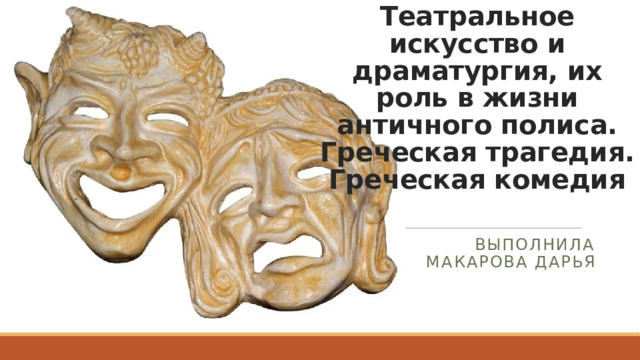 Театральное искусство и драматургия, их роль в жизни античного полиса. Греческая трагедия. Греческая комедия

ВЫПОЛНИЛА МАКАРОВА ДАРЬЯ